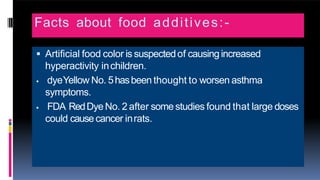 Facts about food additives:-

▪ Artificial food color is suspected of causing increased hyperactivity in children.

• dye Yellow No. 5 has been thought to worsen asthma symptoms.

• FDA Red Dye No. 2 after some studies found that large doses could cause cancer in rats.